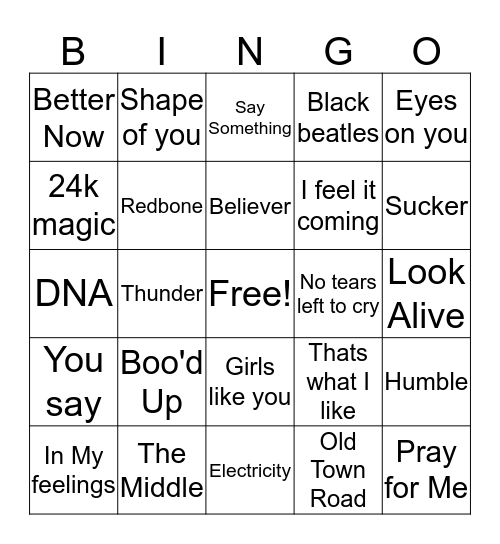 | B | I | N | G | O |
|---|---|---|---|---|
| Better Now | Shape of you | Say Something | Black beatles | Eyes on you |
| 24k magic | Redbone | Believer | I feel it coming | Sucker |
| DNA | Thunder | Free! | No tears left to cry | Look Alive |
| You say | Boo'd Up | Girls like you | Thats what I like | Humble |
| In My feelings | The Middle | Electricity | Old Town Road | Pray for Me |